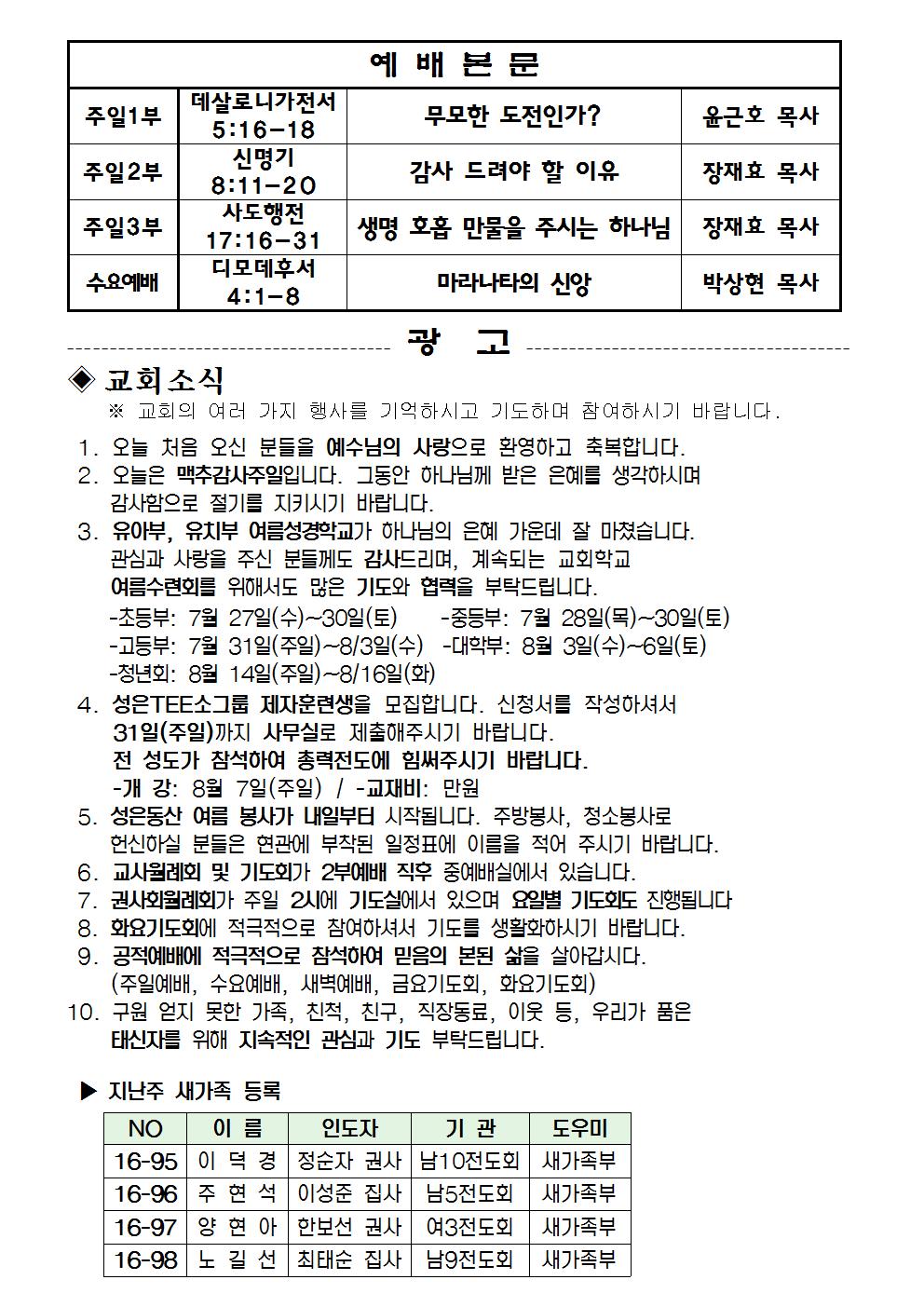 | 예 배 본 문 | | | |
|---|---|---|---|
| 주일1부 | 데살로니가전서 5:16-18 | 무모한 도전인가? | 윤근호 목사 |
| 주일2부 | 신명기 8:11-20 | 감사 드려야 할 이유 | 장재효 목사 |
| 주일3부 | 사도행전 17:16-31 | 생명 호흡 만물을 주시는 하나님 | 장재효 목사 |
| 수요예배 | 디모데후서 4:1-8 | 마라나타의 신앙 | 박상현 목사 |

광 고

◈ 교회소식
※ 교회의 여러 가지 행사를 기억하시고 기도하며 참여하시기 바랍니다.

1. 오늘 처음 오신 분들을 예수님의 사랑으로 환영하고 축복합니다.
2. 오늘은 맥추감사주일입니다. 그동안 하나님께 받은 은혜를 생각하시며 감사함으로 절기를 지키시기 바랍니다.
3. 유아부, 유치부 여름성경학교가 하나님의 은혜 가운데 잘 마쳤습니다. 관심과 사랑을 주신 분들께도 감사드리며, 계속되는 교회학교 여름수련회를 위해서도 많은 기도와 협력을 부탁드립니다.
-초등부: 7월 27일(수)~30일(토) -중등부: 7월 28일(목)~30일(토)
-고등부: 7월 31일(주일)~8/3일(수) -대학부: 8월 3일(수)~6일(토)
-청년회: 8월 14일(주일)~8/16일(화)
4. 성은TEE소그룹 제자훈련생을 모집합니다. 신청서를 작성하셔서 31일(주일)까지 사무실로 제출해주시기 바랍니다. 전 성도가 참석하여 총력전도에 힘써주시기 바랍니다.
-개 강: 8월 7일(주일) / -교재비: 만원
5. 성은동산 여름 봉사가 내일부터 시작됩니다. 주방봉사, 청소봉사로 헌신하실 분들은 현관에 부착된 일정표에 이름을 적어 주시기 바랍니다.
6. 교사월례회 및 기도회가 2부예배 직후 중예배실에서 있습니다.
7. 권사회월례회가 주일 2시에 기도실에서 있으며 요일별 기도회도 진행됩니다
8. 화요기도회에 적극적으로 참여하셔서 기도를 생활화하시기 바랍니다.
9. 공적예배에 적극적으로 참석하여 믿음의 본된 삶을 살아갑시다. (주일예배, 수요예배, 새벽예배, 금요기도회, 화요기도회)
10. 구원 얻지 못한 가족, 친척, 친구, 직장동료, 이웃 등, 우리가 품은 태신자를 위해 지속적인 관심과 기도 부탁드립니다.

▶ 지난주 새가족 등록

| NO | 이 름 | 인도자 | 기 관 | 도우미 |
|---|---|---|---|---|
| 16-95 | 이 덕 경 | 정순자 권사 | 남10전도회 | 새가족부 |
| 16-96 | 주 현 석 | 이성준 집사 | 남5전도회 | 새가족부 |
| 16-97 | 양 현 아 | 한보선 권사 | 여3전도회 | 새가족부 |
| 16-98 | 노 길 선 | 최태순 집사 | 남9전도회 | 새가족부 |